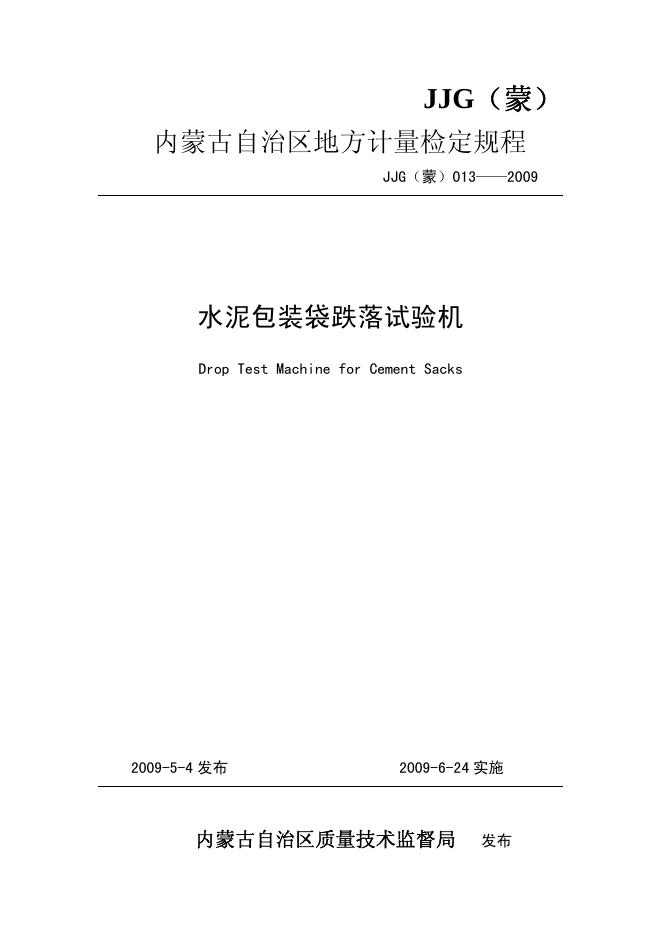 JJG（蒙）

内蒙古自治区地方计量检定规程

JJG（蒙）013——2009

水泥包装袋跌落试验机

Drop Test Machine for Cement Sacks

2009-5-4 发布

2009-6-24 实施

内蒙古自治区质量技术监督局 发布